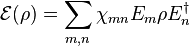 $\mathcal{E}(\rho) = \sum_{m,n} \chi_{mn} E_m \rho E_n^\dagger$